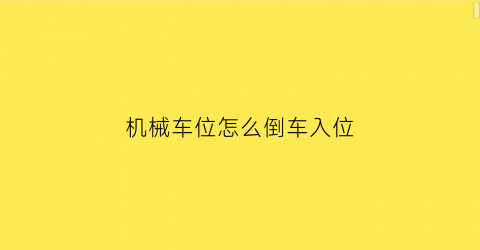 机械车位怎么倒车入位